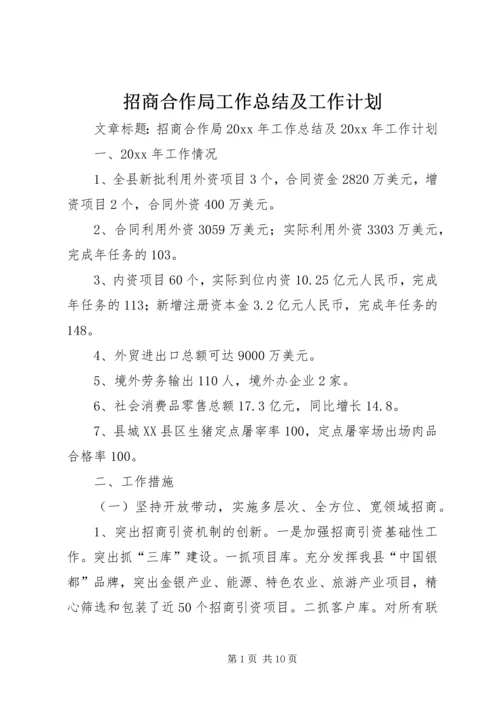 招商合作局工作总结及工作计划

文章标题：招商合作局 20xx 年工作总结及 20xx 年工作计划

一、20xx 年工作情况

1、全县新批利用外资项目 3 个，合同资金 2820 万美元，增资项目 2 个，合同外资 400 万美元。

2、合同利用外资 3059 万美元；实际利用外资 3303 万美元，完成年任务的 103。

3、内资项目 60 个，实际到位内资 10.25 亿元人民币，完成年任务的 113；新增注册资本金 3.2 亿元人民币，完成年任务的 148。

4、外贸进出口总额可达 9000 万美元。

5、境外劳务输出 110 人，境外办企业 2 家。

6、社会消费品零售总额 17.3 亿元，同比增长 14.8。

7、县城 XX 县区生猪定点屠宰率 100，定点屠宰场出场肉品合格率 100。

二、工作措施

（一）坚持开放带动，实施多层次、全方位、宽领域招商。

1、突出招商引资机制的创新。一是加强招商引资基础性工作。突出抓“三库”建设。一抓项目库。充分发挥我县“中国银都”品牌，突出金银产业、能源、特色农业、旅游产业项目，精心筛选和包装了近 50 个招商引资项目。二抓客户库。对所有联

第 1 页 共 10 页